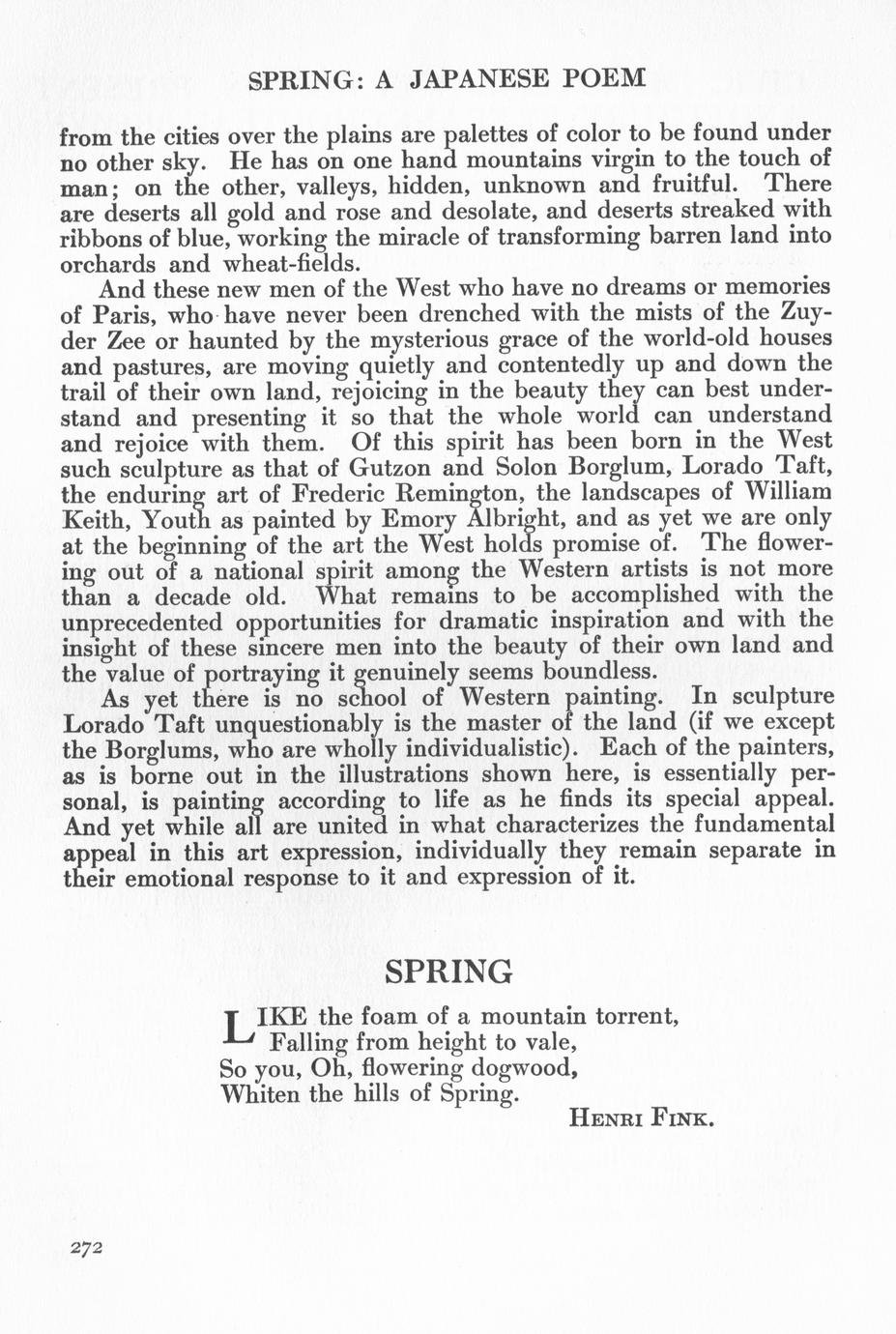 SPRING: A JAPANESE POEM

from the cities over the plains are palettes of color to be found under no other sky. He has on one hand mountains virgin to the touch of man; on the other, valleys, hidden, unknown and fruitful. There are deserts all gold and rose and desolate, and deserts streaked with ribbons of blue, working the miracle of transforming barren land into orchards and wheat-fields.

And these new men of the West who have no dreams or memories of Paris, who have never been drenched with the mists of the Zuyder Zee or haunted by the mysterious grace of the world-old houses and pastures, are moving quietly and contentedly up and down the trail of their own land, rejoicing in the beauty they can best understand and presenting it so that the whole world can understand and rejoice with them. Of this spirit has been born in the West such sculpture as that of Gutzon and Solon Borglum, Lorado Taft, the enduring art of Frederic Remington, the landscapes of William Keith, Youth as painted by Emory Albright, and as yet we are only at the beginning of the art the West holds promise of. The flowering out of a national spirit among the Western artists is not more than a decade old. What remains to be accomplished with the unprecedented opportunities for dramatic inspiration and with the insight of these sincere men into the beauty of their own land and the value of portraying it genuinely seems boundless.

As yet there is no school of Western painting. In sculpture Lorado Taft unquestionably is the master of the land (if we except the Borglums, who are wholly individualistic). Each of the painters, as is borne out in the illustrations shown here, is essentially personal, is painting according to life as he finds its special appeal. And yet while all are united in what characterizes the fundamental appeal in this art expression, individually they remain separate in their emotional response to it and expression of it.

SPRING

LIKE the foam of a mountain torrent,
Falling from height to vale,
So you, Oh, flowering dogwood,
Whiten the hills of Spring.

HENRI FINK.

272